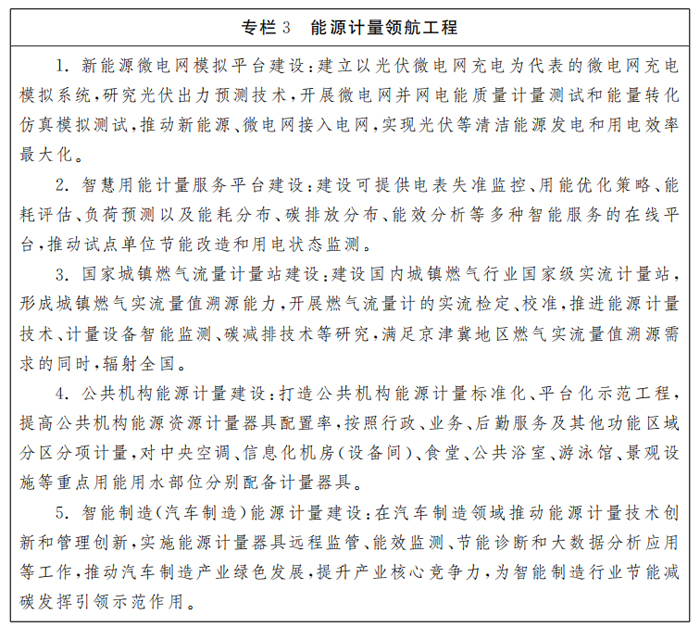 专栏3　能源计量领航工程

1. 新能源微电网模拟平台建设：建立以光伏微电网充电为代表的微电网充电模拟系统，研究光伏出力预测技术，开展微电网并网电能质量计量测试和能量转化仿真模拟测试，推动新能源、微电网接入电网，实现光伏等清洁能源发电和用电效率最大化。

2. 智慧用能计量服务平台建设：建设可提供电表失准监控、用能优化策略、能耗评估、负荷预测以及能耗分布、碳排放分布、能效分析等多种智能服务的在线平台，推动试点单位节能改造和用电状态监测。

3. 国家城镇燃气流量计量站建设：建设国内城镇燃气行业国家级实流计量站，形成城镇燃气实流量值溯源能力，开展燃气流量计的实流检定、校准，推进能源计量技术、计量设备智能监测、碳减排技术等研究，满足京津冀地区燃气实流量值溯源需求的同时，辐射全国。

4. 公共机构能源计量建设：打造公共机构能源计量标准化、平台化示范工程，提高公共机构能源资源计量器具配置率，按照行政、业务、后勤服务及其他功能区域分区分项计量，对中央空调、信息化机房（设备间）、食堂、公共浴室、游泳馆、景观设施等重点用能用水部位分别配备计量器具。

5. 智能制造（汽车制造）能源计量建设：在汽车制造领域推动能源计量技术创新和管理创新，实施能源计量器具远程监管、能效监测、节能诊断和大数据分析应用等工作，推动汽车制造产业绿色发展，提升产业核心竞争力，为智能制造行业节能减碳发挥引领示范作用。